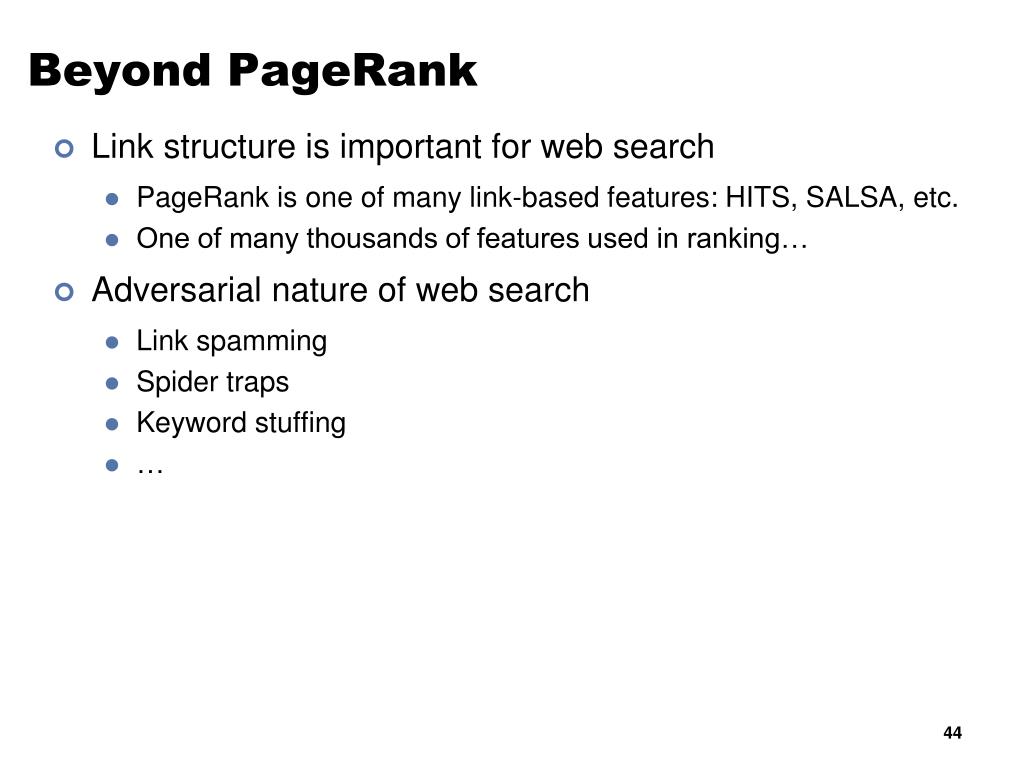 Beyond PageRank

• Link structure is important for web search
• PageRank is one of many link-based features: HITS, SALSA, etc.
• One of many thousands of features used in ranking…
• Adversarial nature of web search
• Link spamming
• Spider traps
• Keyword stuffing
• …

44